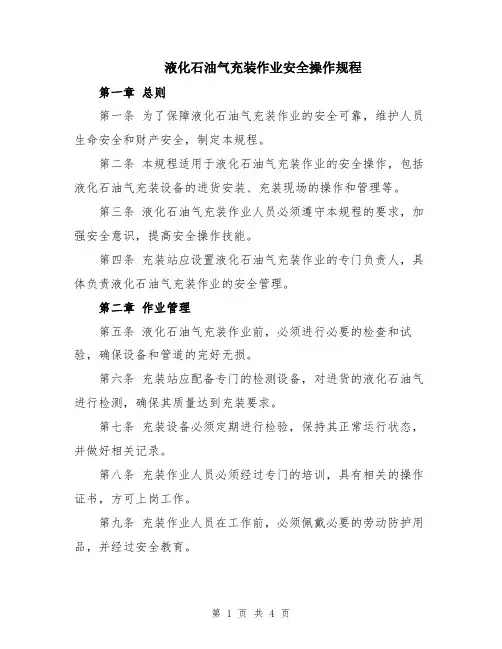 液化石油气充装作业安全操作规程

第一章 总则

第一条 为了保障液化石油气充装作业的安全可靠，维护人员生命安全和财产安全，制定本规程。

第二条 本规程适用于液化石油气充装作业的安全操作，包括液化石油气充装设备的进货安装、充装现场的操作和管理等。

第三条 液化石油气充装作业人员必须遵守本规程的要求，加强安全意识，提高安全操作技能。

第四条 充装站应设置液化石油气充装作业的专门负责人，具体负责液化石油气充装作业的安全管理。

第二章 作业管理

第五条 液化石油气充装作业前，必须进行必要的检查和试验，确保设备和管道的完好无损。

第六条 充装站应配备专门的检测设备，对进货的液化石油气进行检测，确保其质量达到充装要求。

第七条 充装设备必须定期进行检验，保持其正常运行状态，并做好相关记录。

第八条 充装作业人员必须经过专门的培训，具有相关的操作证书，方可上岗工作。

第九条 充装作业人员在工作前，必须佩戴必要的劳动防护用品，并经过安全教育。

第 1 页 共 4 页